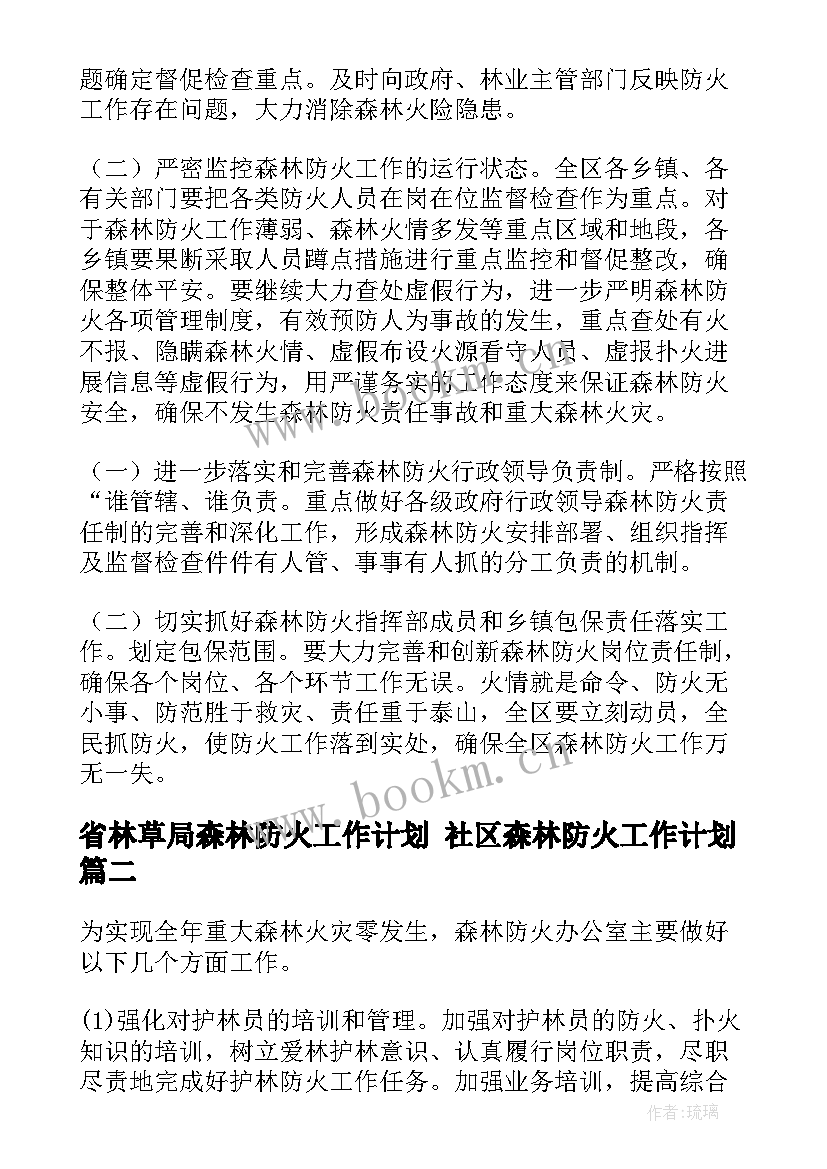 题确定督促检查重点。及时向政府、林业主管部门反映防火工作存在问题，大力消除森林火险隐患。

（二）严密监控森林防火工作的运行状态。全区各乡镇、各有关部门要把各类防火人员在岗在位监督检查作为重点。对于森林防火工作薄弱、森林火情多发等重点区域和地段，各乡镇要果断采取人员蹲点措施进行重点监控和督促整改，确保整体平安。要继续大力查处虚假行为，进一步严明森林防火各项管理制度，有效预防人为事故的发生，重点查处有火不报、隐瞒森林火情、虚假布设火源看守人员、虚报扑火进展信息等虚假行为，用严谨务实的工作态度来保证森林防火安全，确保不发生森林防火责任事故和重大森林火灾。

（一）进一步落实和完善森林防火行政领导负责制。严格按照“谁管辖、谁负责。重点做好各级政府行政领导森林防火责任制的完善和深化工作，形成森林防火安排部署、组织指挥及监督检查件件有人管、事事有人抓的分工负责的机制。

（二）切实抓好森林防火指挥部成员和乡镇包保责任落实工作。划定包保范围。要大力完善和创新森林防火岗位责任制，确保各个岗位、各个环节工作无误。火情就是命令、防火无小事、防范胜于救灾、责任重于泰山，全区要立刻动员，全民抓防火，使防火工作落到实处，确保全区森林防火工作万无一失。

www.bookm.cn

省林草局森林防火工作计划 社区森林防火工作计划篇二

为实现全年重大森林火灾零发生，森林防火办公室主要做好以下几个方面工作。

(1)强化对护林员的培训和管理。加强对护林员的防火、扑火知识的培训，树立爱林护林意识、认真履行岗位职责，尽职尽责地完成好护林防火工作任务。加强业务培训，提高综合

作者：琉璃